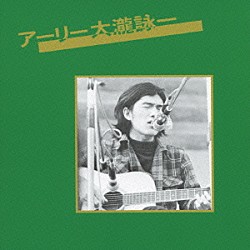 アーリー大瀧詠一